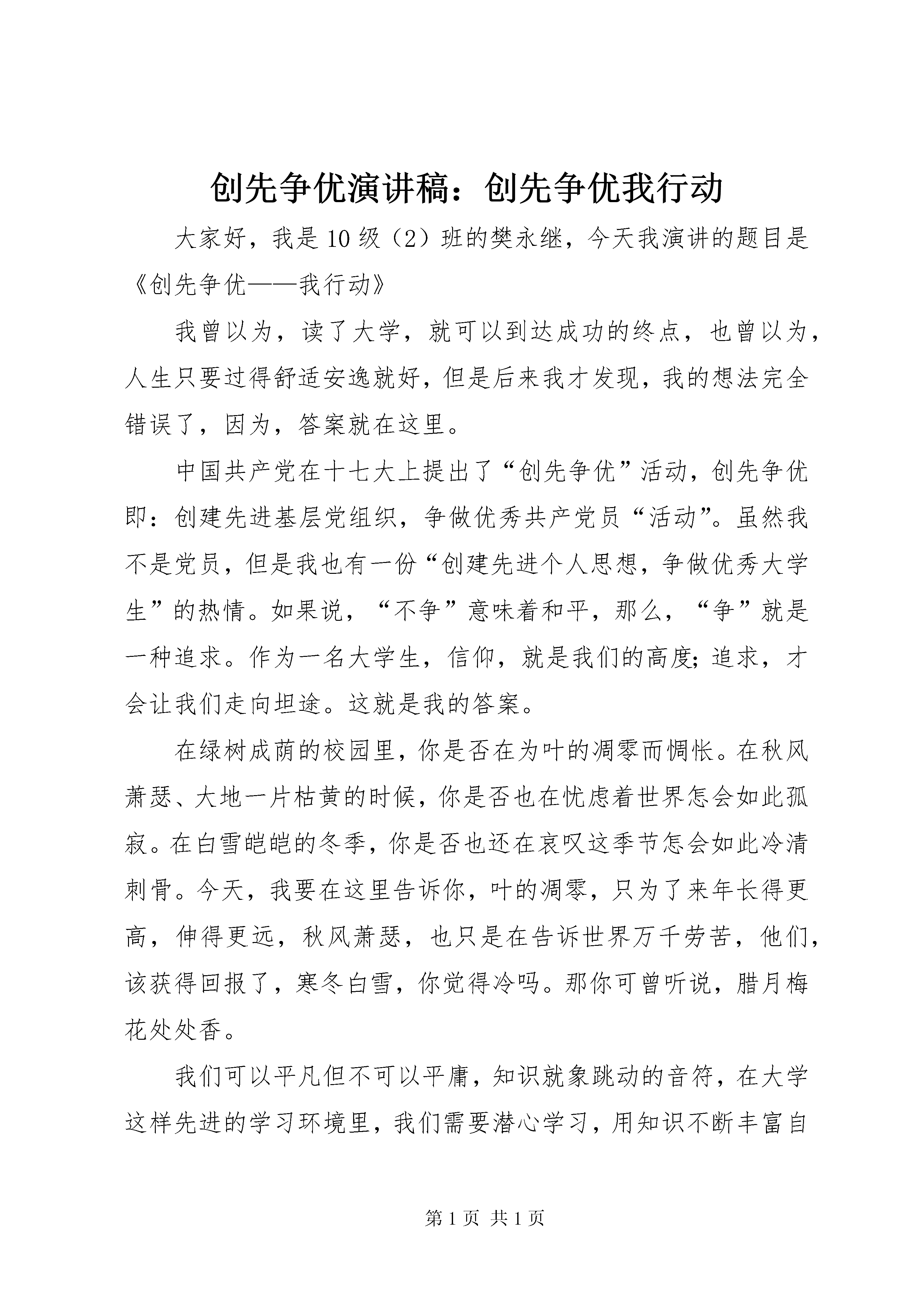 创先争优演讲稿：创先争优我行动

大家好，我是10级（2）班的樊永继，今天我演讲的题目是《创先争优——我行动》

我曾以为，读了大学，就可以到达成功的终点，也曾以为，人生只要过得舒适安逸就好，但是后来我才发现，我的想法完全错误了，因为，答案就在这里。

中国共产党在十七大上提出了“创先争优”活动，创先争优即：创建先进基层党组织，争做优秀共产党员“活动”。虽然我不是党员，但是我也有一份“创建先进个人思想，争做优秀大学生”的热情。如果说，“不争”意味着和平，那么，“争”就是一种追求。作为一名大学生，信仰，就是我们的高度;追求，才会让我们走向坦途。这就是我的答案。

在绿树成荫的校园里，你是否在为叶的凋零而惆怅。在秋风萧瑟、大地一片枯黄的时候，你是否也在忧虑着世界怎会如此孤寂。在白雪皑皑的冬季，你是否也还在哀叹这季节怎会如此冷清刺骨。今天，我要在这里告诉你，叶的凋零，只为了来年长得更高，伸得更远，秋风萧瑟，也只是在告诉世界万千劳苦，他们，该获得回报了，寒冬白雪，你觉得冷吗。那你可曾听说，腊月梅花处处香。

我们可以平凡但不可以平庸，知识就象跳动的音符，在大学这样先进的学习环境里，我们需要潜心学习，用知识不断丰富自

第1页 共1页